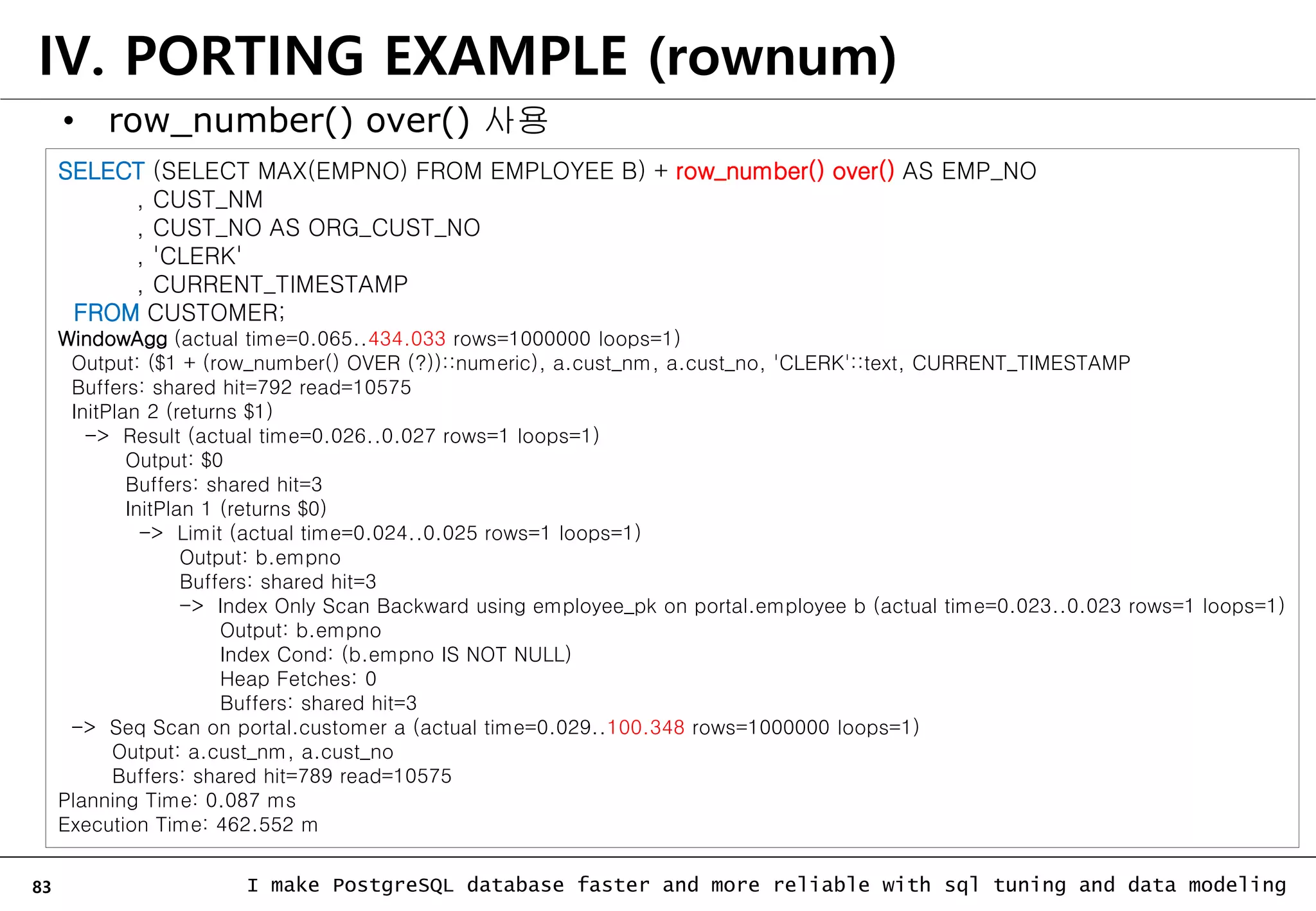 IV. PORTING EXAMPLE (rownum)

• row_number() over() 사용

SELECT (SELECT MAX(EMPNO) FROM EMPLOYEE B) + row_number() over() AS EMP_NO
, CUST_NM
, CUST_NO AS ORG_CUST_NO
, 'CLERK'
, CURRENT_TIMESTAMP
FROM CUSTOMER;
WindowAgg (actual time=0.065..434.033 rows=1000000 loops=1)
Output: ($1 + (row_number() OVER (?))::numeric), a.cust_nm, a.cust_no, 'CLERK'::text, CURRENT_TIMESTAMP
Buffers: shared hit=792 read=10575
InitPlan 2 (returns $1)
-> Result (actual time=0.026..0.027 rows=1 loops=1)
Output: $0
Buffers: shared hit=3
InitPlan 1 (returns $0)
-> Limit (actual time=0.024..0.025 rows=1 loops=1)
Output: b.empno
Buffers: shared hit=3
-> Index Only Scan Backward using employee_pk on portal.employee b (actual time=0.023..0.023 rows=1 loops=1)
Output: b.empno
Index Cond: (b.empno IS NOT NULL)
Heap Fetches: 0
Buffers: shared hit=3
-> Seq Scan on portal.customer a (actual time=0.029..100.348 rows=1000000 loops=1)
Output: a.cust_nm, a.cust_no
Buffers: shared hit=789 read=10575
Planning Time: 0.087 ms
Execution Time: 462.552 m

83 I make PostgreSQL database faster and more reliable with sql tuning and data modeling